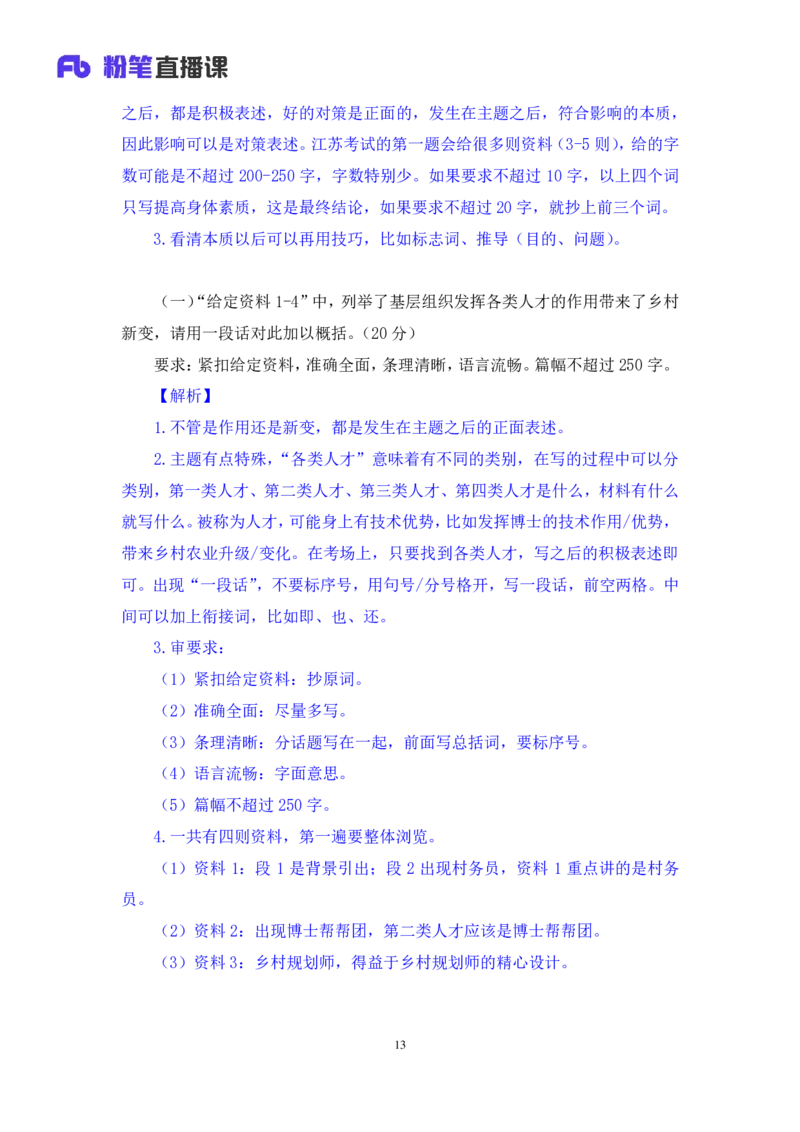 Fb 粉笔直播课

之后，都是积极表述，好的对策是正面的，发生在主题之后，符合影响的本质，因此影响可以是对策表述。江苏考试的第一题会给很多则资料（3-5 则），给的字数可能是不超过 200-250 字，字数特别少。如果要求不超过 10 字，以上四个词只写提高身体素质，这是最终结论，如果要求不超过 20 字，就抄上前三个词。

3.看清本质以后可以再用技巧，比如标志词、推导（目的、问题）。

（一）“给定资料 1-4”中，列举了基层组织发挥各类人才的作用带来了乡村新变，请用一段话对此加以概括。（20 分）

要求：紧扣给定资料，准确全面，条理清晰，语言流畅。篇幅不超过 250 字。

【解析】

1.不管是作用还是新变，都是发生在主题之后的正面表述。

2.主题有点特殊，“各类人才”意味着有不同的类别，在写的过程中可以分类别，第一类人才、第二类人才、第三类人才、第四类人才是什么，材料有什么就写什么。被称为人才，可能身上有技术优势，比如发挥博士的技术作用/优势，带来乡村农业升级/变化。在考场上，只要找到各类人才，写之后的积极表述即可。出现“一段话”，不要标序号，用句号/分号格开，写一段话，前空两格。中间可以加上衔接词，比如即、也、还。

3.审要求：

（1）紧扣给定资料：抄原词。

（2）准确全面：尽量多写。

（3）条理清晰：分话题写在一起，前面写总括词，要标序号。

（4）语言流畅：字面意思。

（5）篇幅不超过 250 字。

4.一共有四则资料，第一遍要整体浏览。

（1）资料 1：段 1 是背景引出；段 2 出现村务员，资料 1 重点讲的是村务员。

（2）资料 2：出现博士帮帮团，第二类人才应该是博士帮帮团。

（3）资料 3：乡村规划师，得益于乡村规划师的精心设计。

13